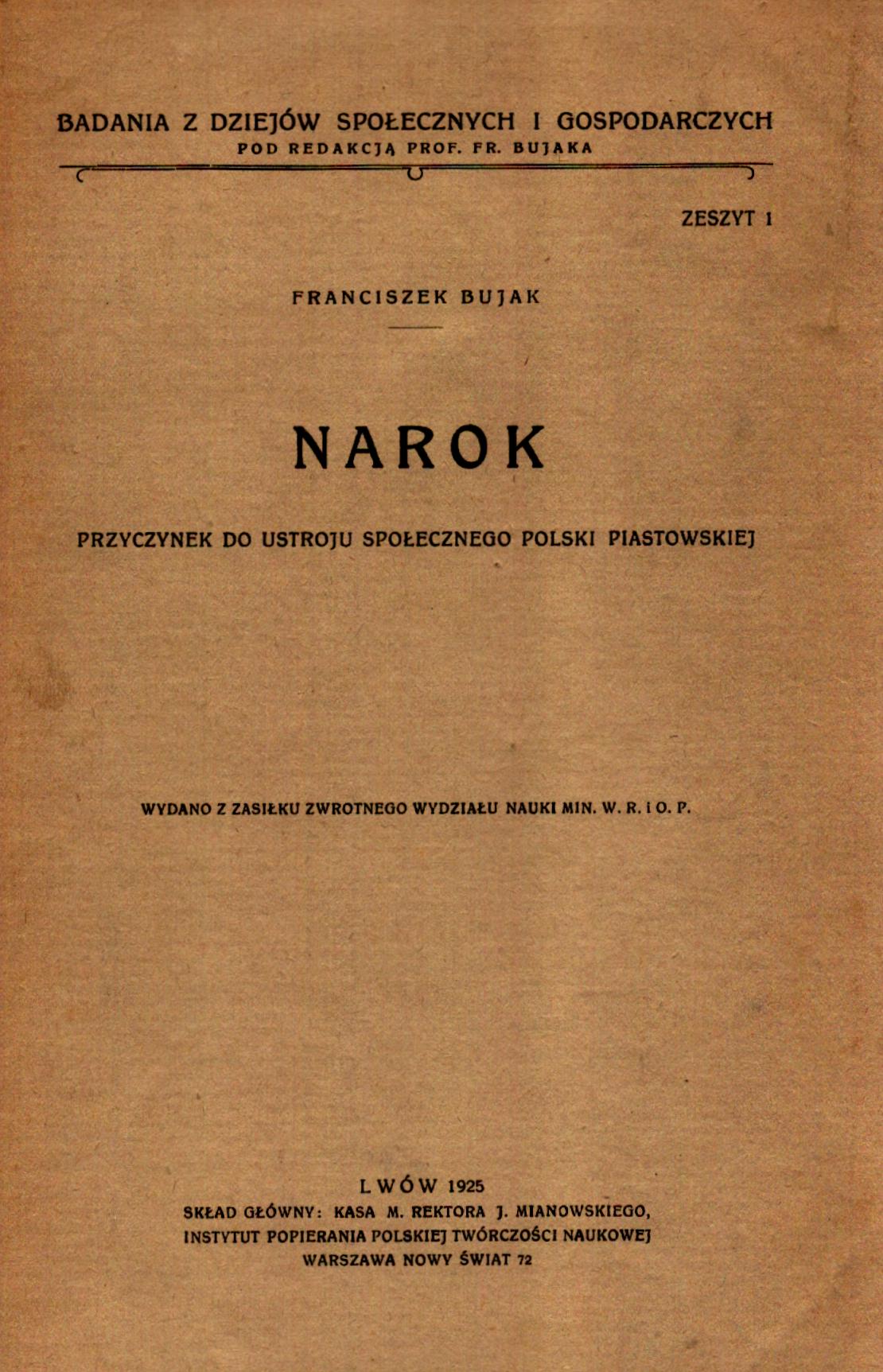 BADANIA Z DZIEJÓW SPOŁECZNYCH I GOSPODARCZYCH
POD REDAKCJĄ PROF. FR. BUJAKA

ZESZYT 1

FRANCISZEK BUJAK

NAROK

PRZYCZYNEK DO USTROJU SPOŁECZNEGO POLSKI PIASTOWSKIEJ

WYDANO Z ZASIŁKU ZWROTNEGO WYDZIAŁU NAUKI MIN. W. R. I O. P.

LWÓW 1925
SKŁAD GŁÓWNY: KASA M. REKTORA J. MIANOWSKIEGO,
INSTYTUT POPIERANIA POLSKIEJ TWÓRCZOŚCI NAUKOWEJ
WARSZAWA NOWY ŚWIAT 72